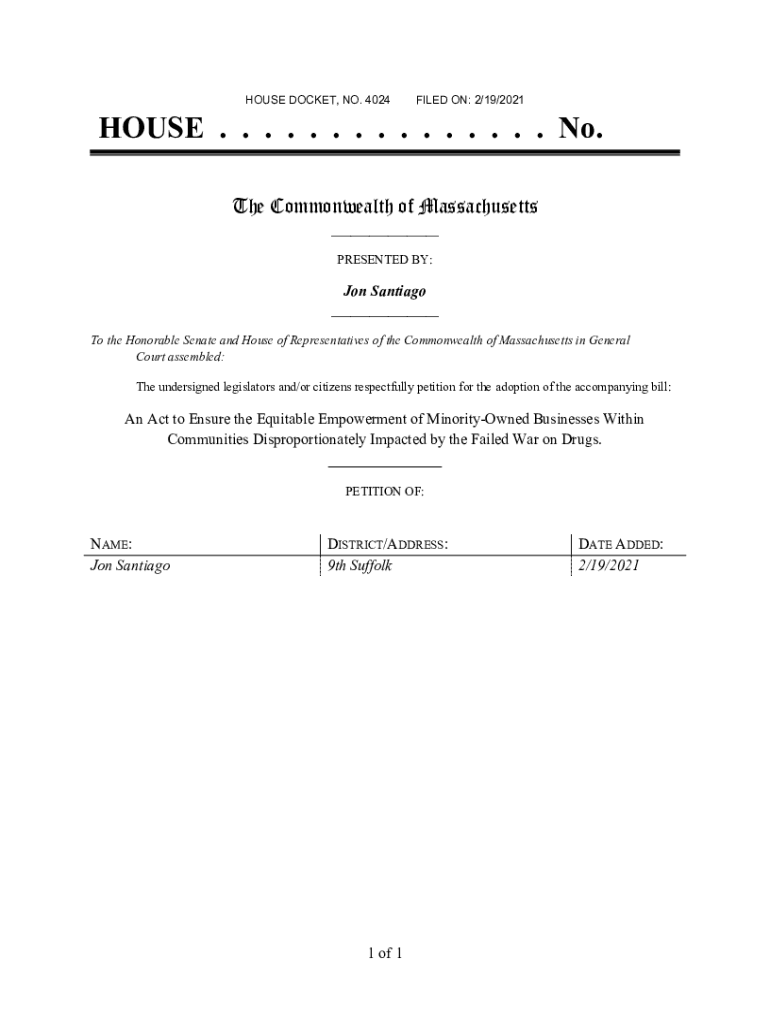 HOUSE DOCKET, NO. 4024        FILED ON: 2/19/2021

HOUSE . . . . . . . . . . . . . . . No.

The Commonwealth of Massachusetts

PRESENTED BY:

Jon Santiago

To the Honorable Senate and House of Representatives of the Commonwealth of Massachusetts in General Court assembled:

The undersigned legislators and/or citizens respectfully petition for the adoption of the accompanying bill:

An Act to Ensure the Equitable Empowerment of Minority-Owned Businesses Within Communities Disproportionately Impacted by the Failed War on Drugs.

PETITION OF:

| NAME: | DISTRICT/ADDRESS: | DATE ADDED: |
|---|---|---|
| Jon Santiago | 9th Suffolk | 2/19/2021 |

1 of 1